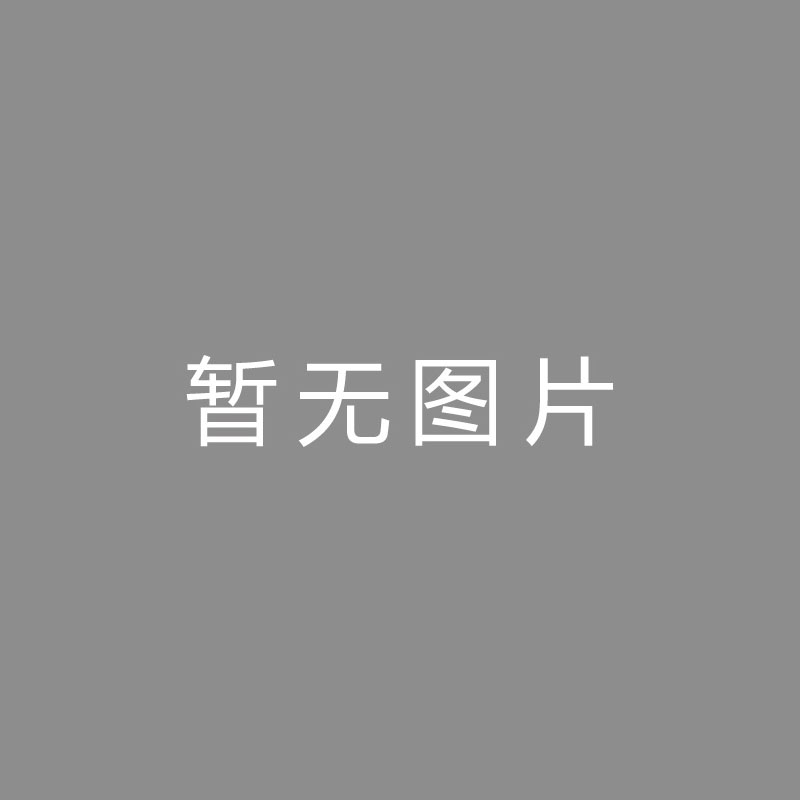 暂无图片